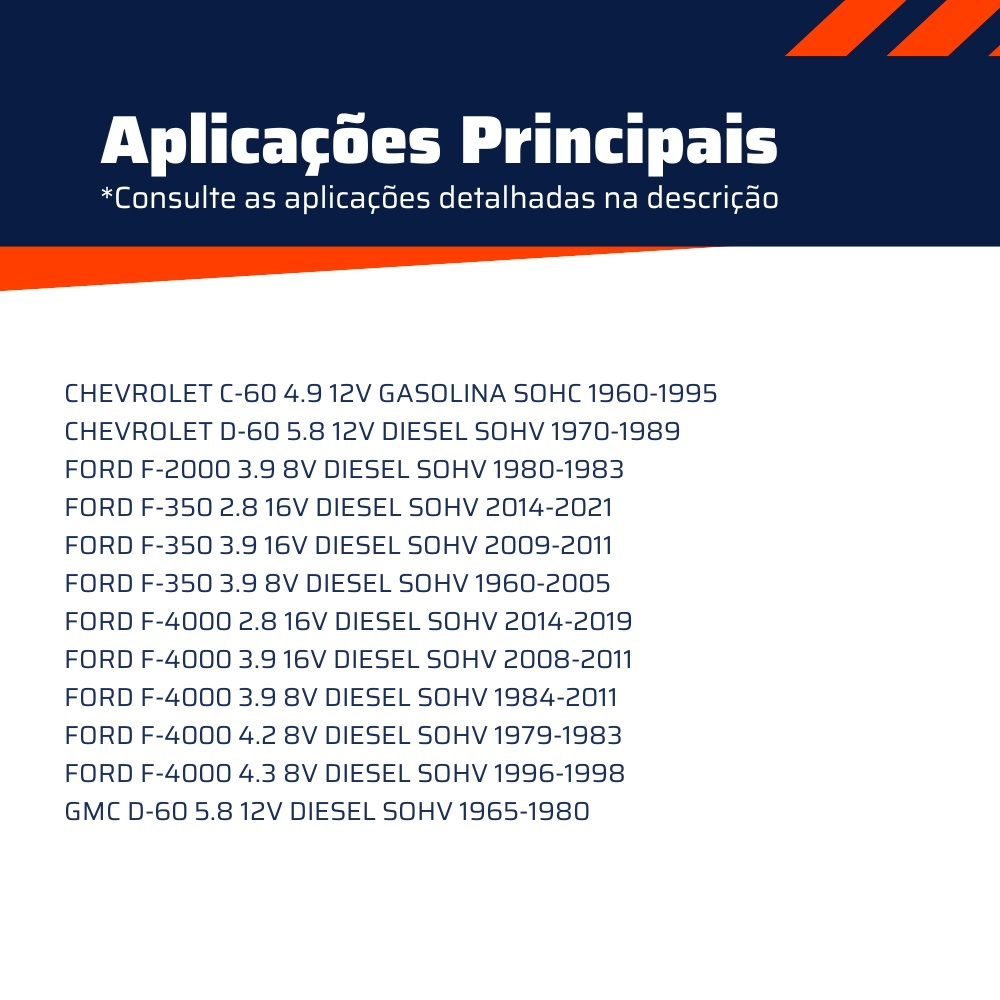 Aplicações Principais
*Consulte as aplicações detalhadas na descrição

CHEVROLET C-60 4.9 12V GASOLINA SOHC 1960-1995
CHEVROLET D-60 5.8 12V DIESEL SOHV 1970-1989
FORD F-2000 3.9 8V DIESEL SOHV 1980-1983
FORD F-350 2.8 16V DIESEL SOHV 2014-2021
FORD F-350 3.9 16V DIESEL SOHV 2009-2011
FORD F-350 3.9 8V DIESEL SOHV 1960-2005
FORD F-4000 2.8 16V DIESEL SOHV 2014-2019
FORD F-4000 3.9 16V DIESEL SOHV 2008-2011
FORD F-4000 3.9 8V DIESEL SOHV 1984-2011
FORD F-4000 4.2 8V DIESEL SOHV 1979-1983
FORD F-4000 4.3 8V DIESEL SOHV 1996-1998
GMC D-60 5.8 12V DIESEL SOHV 1965-1980